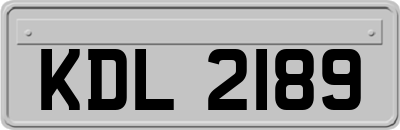 KDL 2189